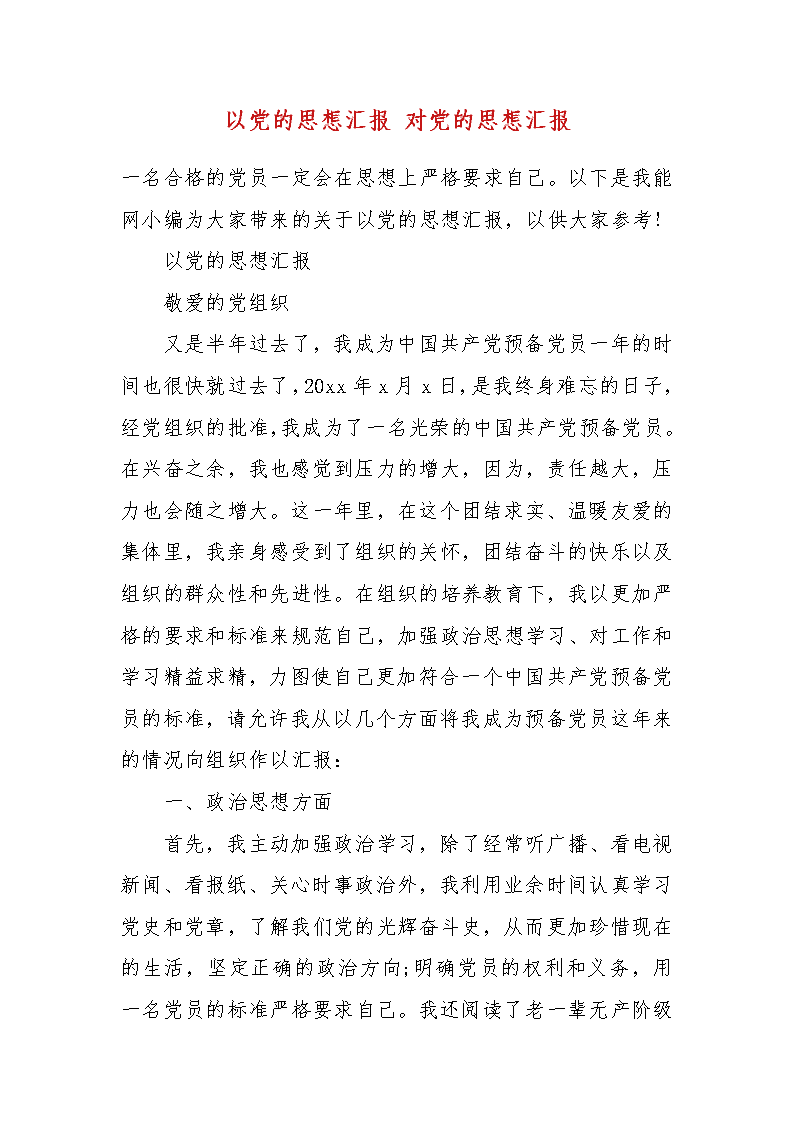 以党的思想汇报 对党的思想汇报

一名合格的党员一定会在思想上严格要求自己。以下是我能网小编为大家带来的关于以党的思想汇报，以供大家参考!

以党的思想汇报

敬爱的党组织

又是半年过去了，我成为中国共产党预备党员一年的时间也很快就过去了，20xx 年 x 月 x 日，是我终身难忘的日子，经党组织的批准,我成为了一名光荣的中国共产党预备党员。在兴奋之余，我也感觉到压力的增大，因为，责任越大，压力也会随之增大。这一年里，在这个团结求实、温暖友爱的集体里，我亲身感受到了组织的关怀，团结奋斗的快乐以及组织的群众性和先进性。在组织的培养教育下，我以更加严格的要求和标准来规范自己，加强政治思想学习、对工作和学习精益求精，力图使自己更加符合一个中国共产党预备党员的标准，请允许我从以几个方面将我成为预备党员这年来的情况向组织作以汇报：

一、政治思想方面

首先，我主动加强政治学习，除了经常听广播、看电视新闻、看报纸、关心时事政治外，我利用业余时间认真学习党史和党章，了解我们党的光辉奋斗史，从而更加珍惜现在的生活，坚定正确的政治方向;明确党员的权利和义务，用一名党员的标准严格要求自己。我还阅读了老一辈无产阶级